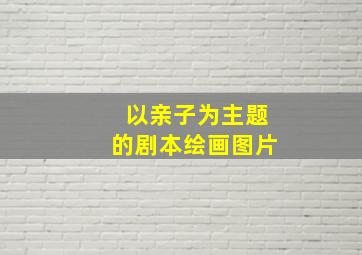 以亲子为主题
的剧本绘画图片